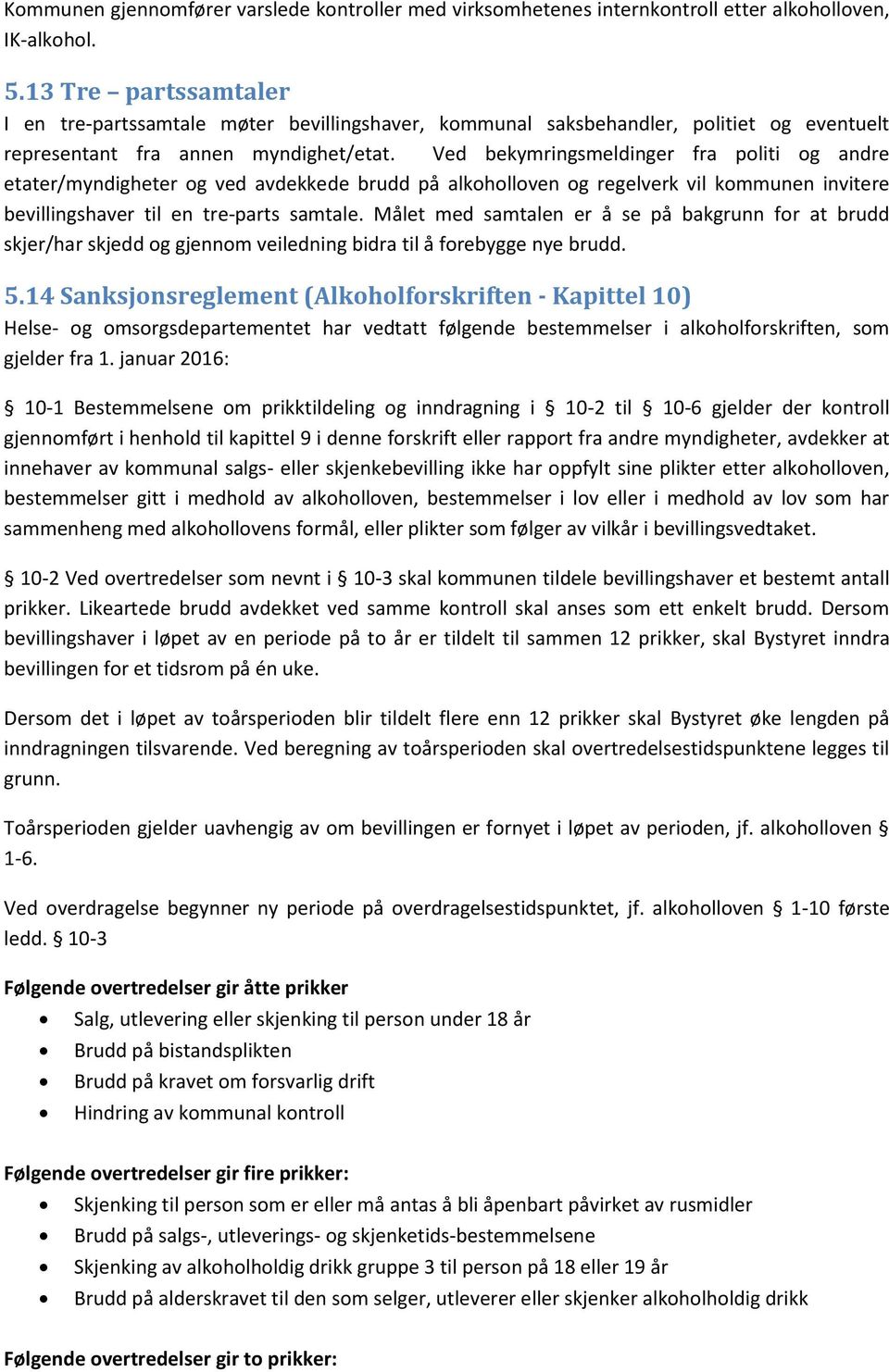 Kommunen gjennomfører varslede kontroller med virksomhetenes internkontroll etter alkoholloven, IK-alkohol.

5.13 Tre – partssamtaler
I en tre-partssamtale møter bevillingshaver, kommunal saksbehandler, politiet og eventuelt representant fra annen myndighet/etat. Ved bekymringsmeldinger fra politi og andre etater/myndigheter og ved avdekkede brudd på alkoholloven og regelverk vil kommunen invitere bevillingshaver til en tre-parts samtale. Målet med samtalen er å se på bakgrunn for at brudd skjer/har skjedd og gjennom veiledning bidra til å forebygge nye brudd.

5.14 Sanksjonsreglement (Alkoholforskriften - Kapittel 10)
Helse- og omsorgsdepartementet har vedtatt følgende bestemmelser i alkoholforskriften, som gjelder fra 1. januar 2016:

§ 10-1 Bestemmelsene om prikktildeling og inndragning i § 10-2 til § 10-6 gjelder der kontroll gjennomført i henhold til kapittel 9 i denne forskrift eller rapport fra andre myndigheter, avdekker at innehaver av kommunal salgs- eller skjenkebevilling ikke har oppfylt sine plikter etter alkoholloven, bestemmelser gitt i medhold av alkoholloven, bestemmelser i lov eller i medhold av lov som har sammenheng med alkohollovens formål, eller plikter som følger av vilkår i bevillingsvedtaket.

§ 10-2 Ved overtredelser som nevnt i § 10-3 skal kommunen tildele bevillingshaver et bestemt antall prikker. Likeartede brudd avdekket ved samme kontroll skal anses som ett enkelt brudd. Dersom bevillingshaver i løpet av en periode på to år er tildelt til sammen 12 prikker, skal Bystyret inndra bevillingen for et tidsrom på én uke.

Dersom det i løpet av toårsperioden blir tildelt flere enn 12 prikker skal Bystyret øke lengden på inndragningen tilsvarende. Ved beregning av toårsperioden skal overtredelsestidspunktene legges til grunn.

Toårsperioden gjelder uavhengig av om bevillingen er fornyet i løpet av perioden, jf. alkoholloven § 1-6.

Ved overdragelse begynner ny periode på overdragelsestidspunktet, jf. alkoholloven § 1-10 første ledd. § 10-3

Følgende overtredelser gir åtte prikker
• Salg, utlevering eller skjenking til person under 18 år
• Brudd på bistandsplikten
• Brudd på kravet om forsvarlig drift
• Hindring av kommunal kontroll

Følgende overtredelser gir fire prikker:
• Skjenking til person som er eller må antas å bli åpenbart påvirket av rusmidler
• Brudd på salgs-, utleverings- og skjenketids-bestemmelsene
• Skjenking av alkoholholdig drikk gruppe 3 til person på 18 eller 19 år
• Brudd på alderskravet til den som selger, utleverer eller skjenker alkoholholdig drikk

Følgende overtredelser gir to prikker: